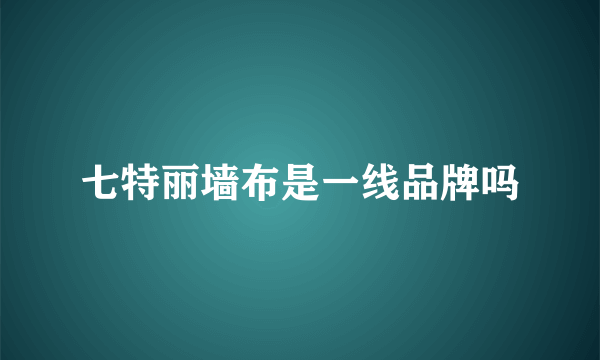 七特丽墙布是一线品牌吗